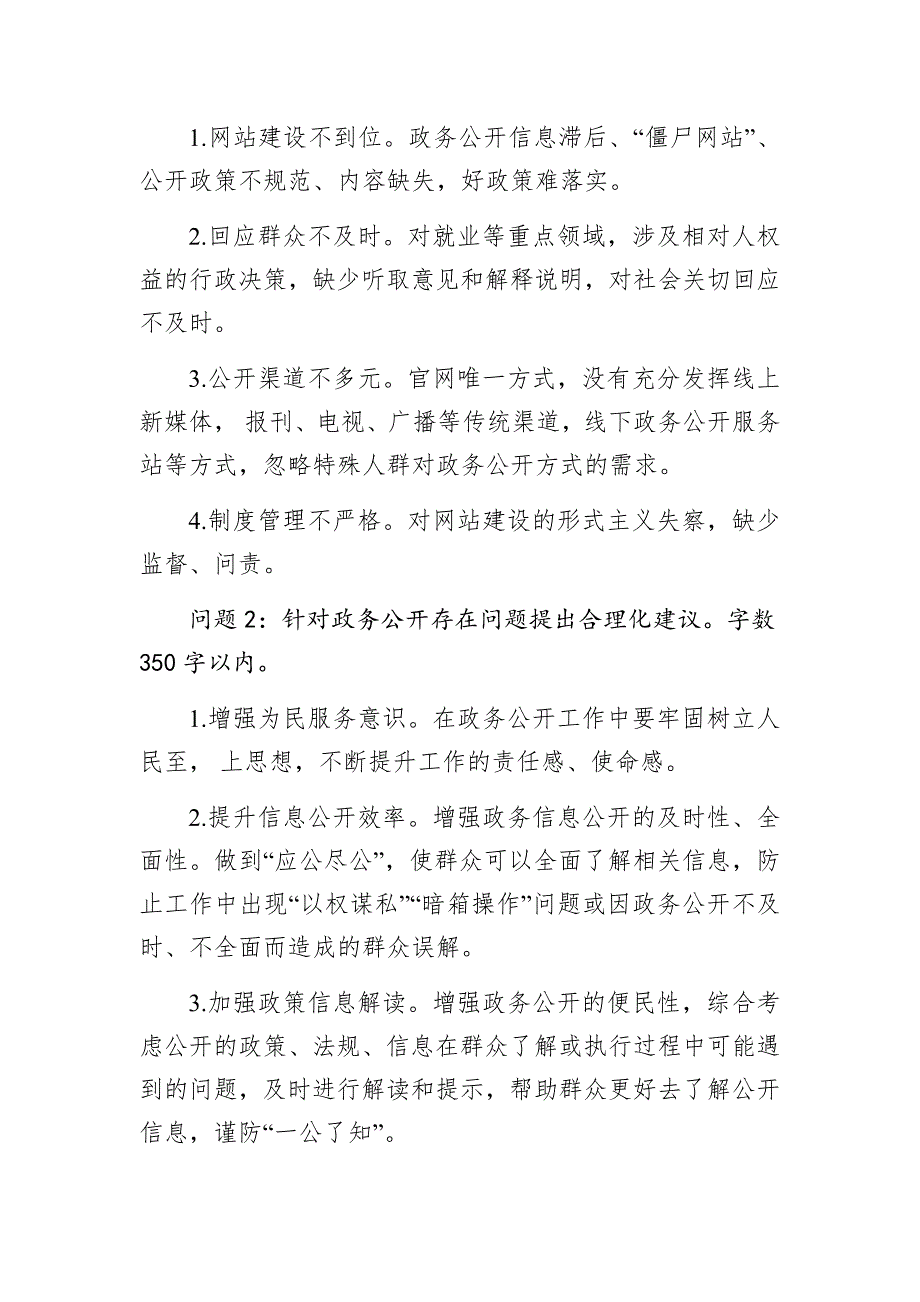 1.网站建设不到位。政务公开信息滞后、“僵尸网站”、公开政策不规范、内容缺失，好政策难落实。

2.回应群众不及时。对就业等重点领域，涉及相对人权益的行政决策，缺少听取意见和解释说明，对社会关切回应不及时。

3.公开渠道不多元。官网唯一方式，没有充分发挥线上新媒体， 报刊、电视、广播等传统渠道，线下政务公开服务站等方式，忽略特殊人群对政务公开方式的需求。

4.制度管理不严格。对网站建设的形式主义失察，缺少监督、问责。

问题 2：针对政务公开存在问题提出合理化建议。字数 350 字以内。

1.增强为民服务意识。在政务公开工作中要牢固树立人民至， 上思想，不断提升工作的责任感、使命感。

2.提升信息公开效率。增强政务信息公开的及时性、全面性。做到“应公尽公”，使群众可以全面了解相关信息，防止工作中出现“以权谋私”“暗箱操作”问题或因政务公开不及时、不全面而造成的群众误解。

3.加强政策信息解读。增强政务公开的便民性，综合考虑公开的政策、法规、信息在群众了解或执行过程中可能遇到的问题，及时进行解读和提示，帮助群众更好去了解公开信息，谨防“一公了知”。